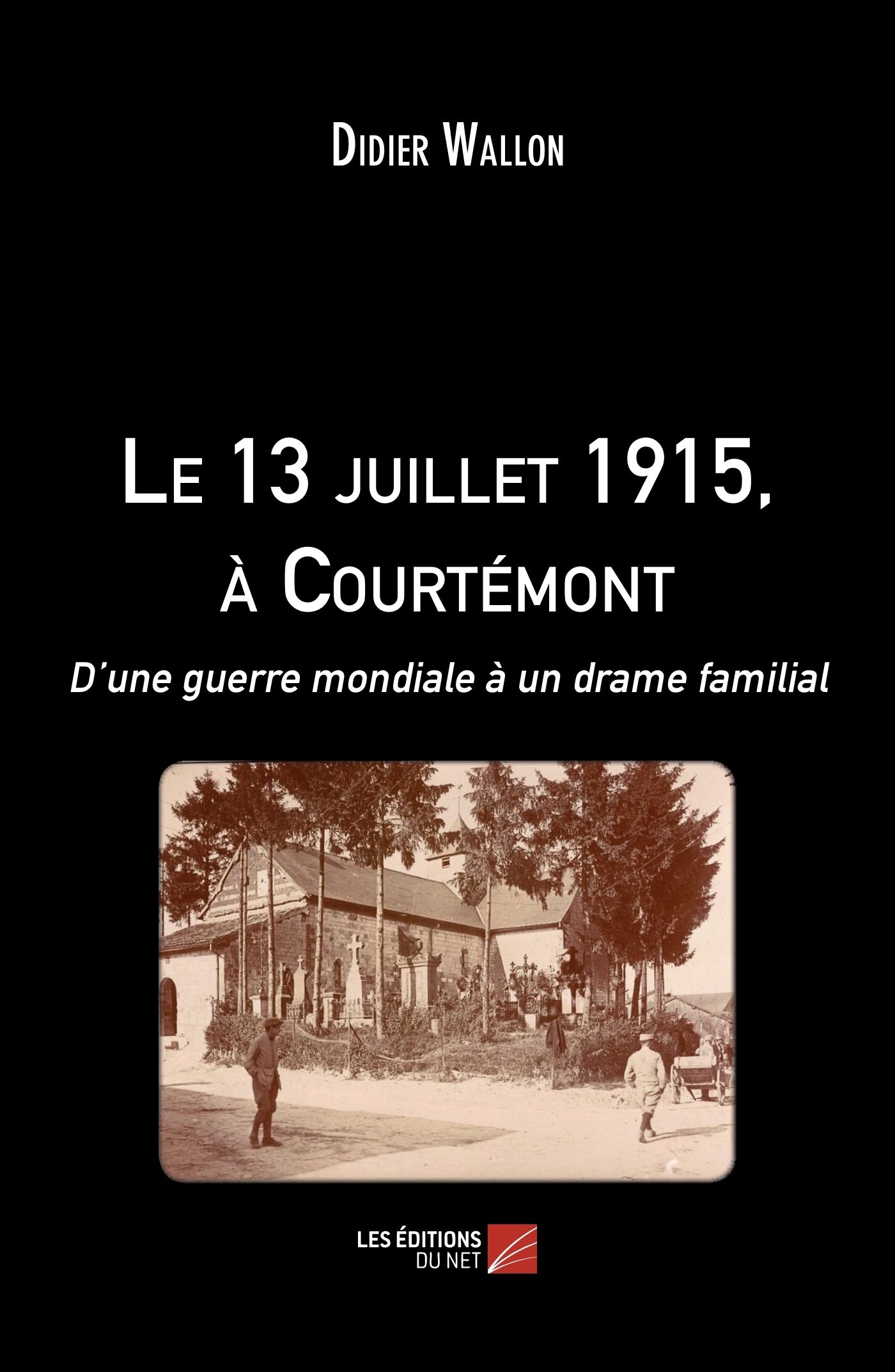 Didier Wallon

Le 13 juillet 1915, à Courtémont

D'une guerre mondiale à un drame familial

LES ÉDITIONS
DU NET